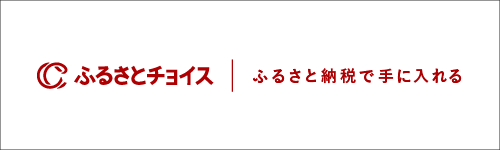 ふるさとチョイス

ふるさと納税で手に入れる